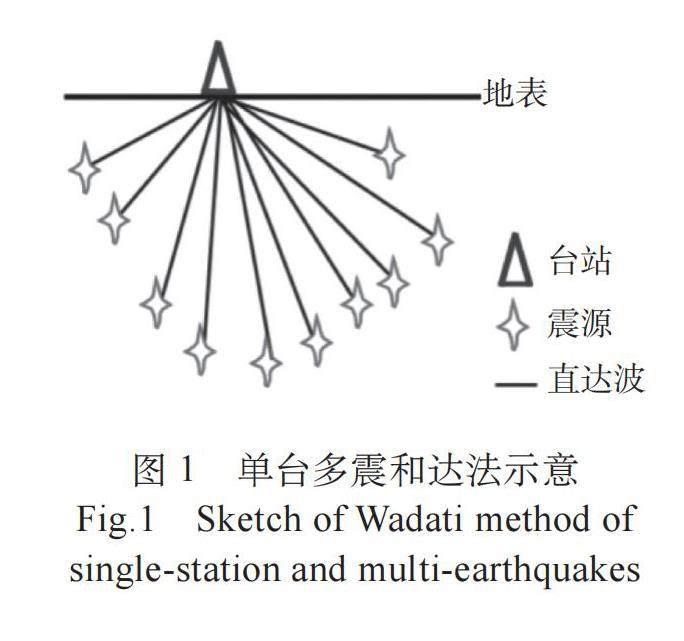 地表

台站

震源

直达波

图 1 单台多震和达法示意

Fig.1 Sketch of Wadati method of single-station and multi-earthquakes